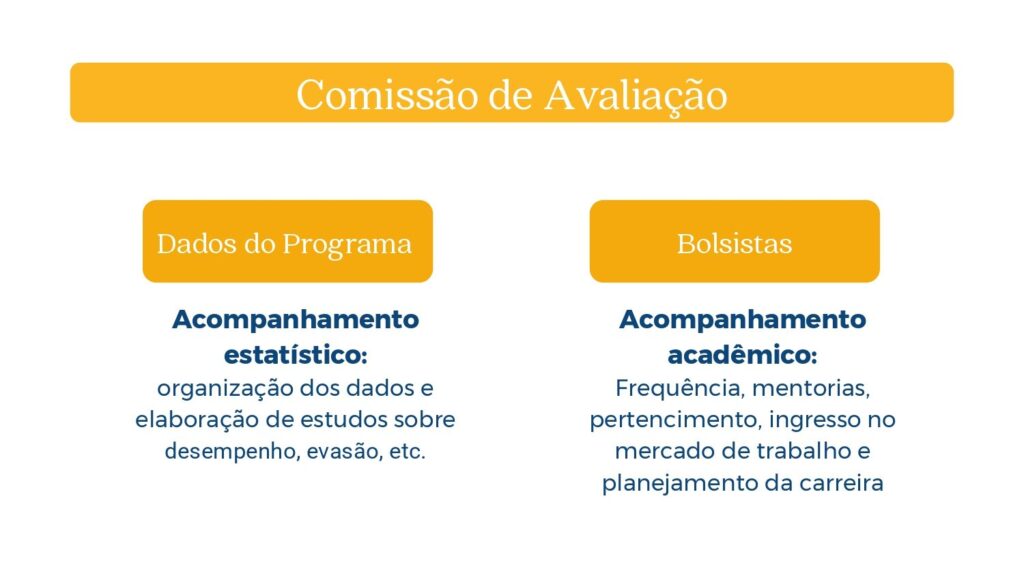 Comissão de Avaliação

Dados do Programa

Acompanhamento estatístico:
organização dos dados e elaboração de estudos sobre desempenho, evasão, etc.

Bolsistas

Acompanhamento acadêmico:
Frequência, mentorias, pertencimento, ingresso no mercado de trabalho e planejamento da carreira